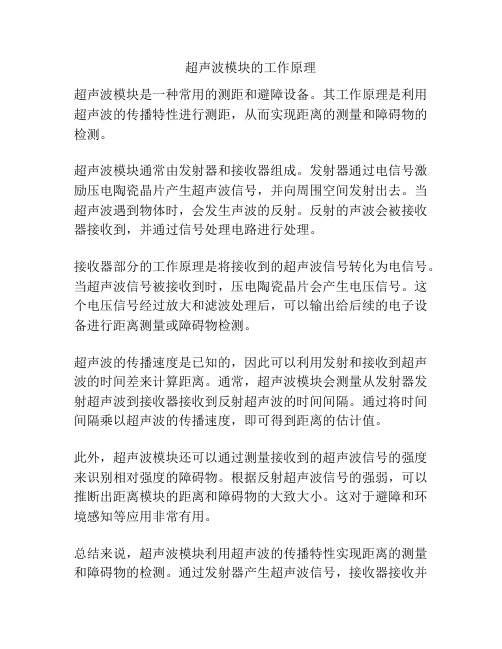 超声波模块的工作原理

超声波模块是一种常用的测距和避障设备。其工作原理是利用超声波的传播特性进行测距，从而实现距离的测量和障碍物的检测。

超声波模块通常由发射器和接收器组成。发射器通过电信号激励压电陶瓷晶片产生超声波信号，并向周围空间发射出去。当超声波遇到物体时，会发生声波的反射。反射的声波会被接收器接收到，并通过信号处理电路进行处理。

接收器部分的工作原理是将接收到的超声波信号转化为电信号。当超声波信号被接收到时，压电陶瓷晶片会产生电压信号。这个电压信号经过放大和滤波处理后，可以输出给后续的电子设备进行距离测量或障碍物检测。

超声波的传播速度是已知的，因此可以利用发射和接收到超声波的时间差来计算距离。通常，超声波模块会测量从发射器发射超声波到接收器接收到反射超声波的时间间隔。通过将时间间隔乘以超声波的传播速度，即可得到距离的估计值。

此外，超声波模块还可以通过测量接收到的超声波信号的强度来识别相对强度的障碍物。根据反射超声波信号的强弱，可以推断出距离模块的距离和障碍物的大致大小。这对于避障和环境感知等应用非常有用。

总结来说，超声波模块利用超声波的传播特性实现距离的测量和障碍物的检测。通过发射器产生超声波信号，接收器接收并